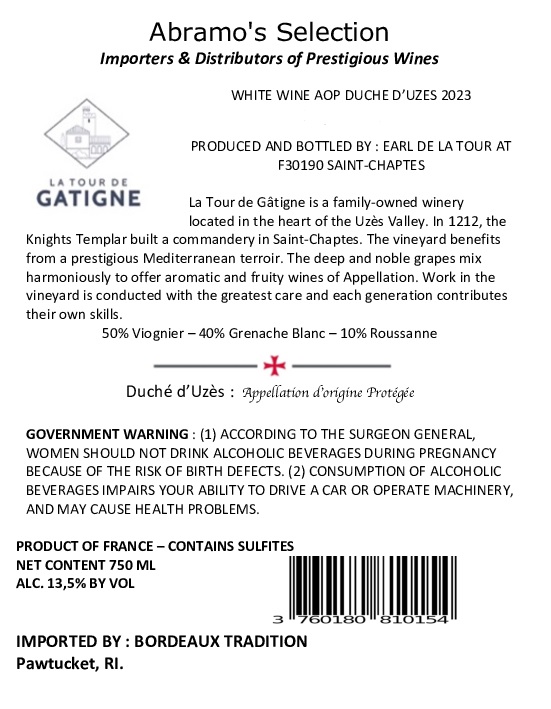 Abramo's Selection
Importers & Distributors of Prestigious Wines

WHITE WINE AOP DUCHE D'UZES 2023

LA TOUR DE
GATIGNE

PRODUCED AND BOTTLED BY : EARL DE LA TOUR AT F30190 SAINT-CHAPTES

La Tour de Gâtigne is a family-owned winery located in the heart of the Uzès Valley. In 1212, the Knights Templar built a commandery in Saint-Chaptes. The vineyard benefits from a prestigious Mediterranean terroir. The deep and noble grapes mix harmoniously to offer aromatic and fruity wines of Appellation. Work in the vineyard is conducted with the greatest care and each generation contributes their own skills.

50% Viognier – 40% Grenache Blanc – 10% Roussanne

Duché d'Uzès : Appellation d'origine Protégée

GOVERNMENT WARNING : (1) ACCORDING TO THE SURGEON GENERAL, WOMEN SHOULD NOT DRINK ALCOHOLIC BEVERAGES DURING PREGNANCY BECAUSE OF THE RISK OF BIRTH DEFECTS. (2) CONSUMPTION OF ALCOHOLIC BEVERAGES IMPAIRS YOUR ABILITY TO DRIVE A CAR OR OPERATE MACHINERY, AND MAY CAUSE HEALTH PROBLEMS.

PRODUCT OF FRANCE – CONTAINS SULFITES
NET CONTENT 750 ML
ALC. 13,5% BY VOL

3 760180 810154

IMPORTED BY : BORDEAUX TRADITION
Pawtucket, RI.